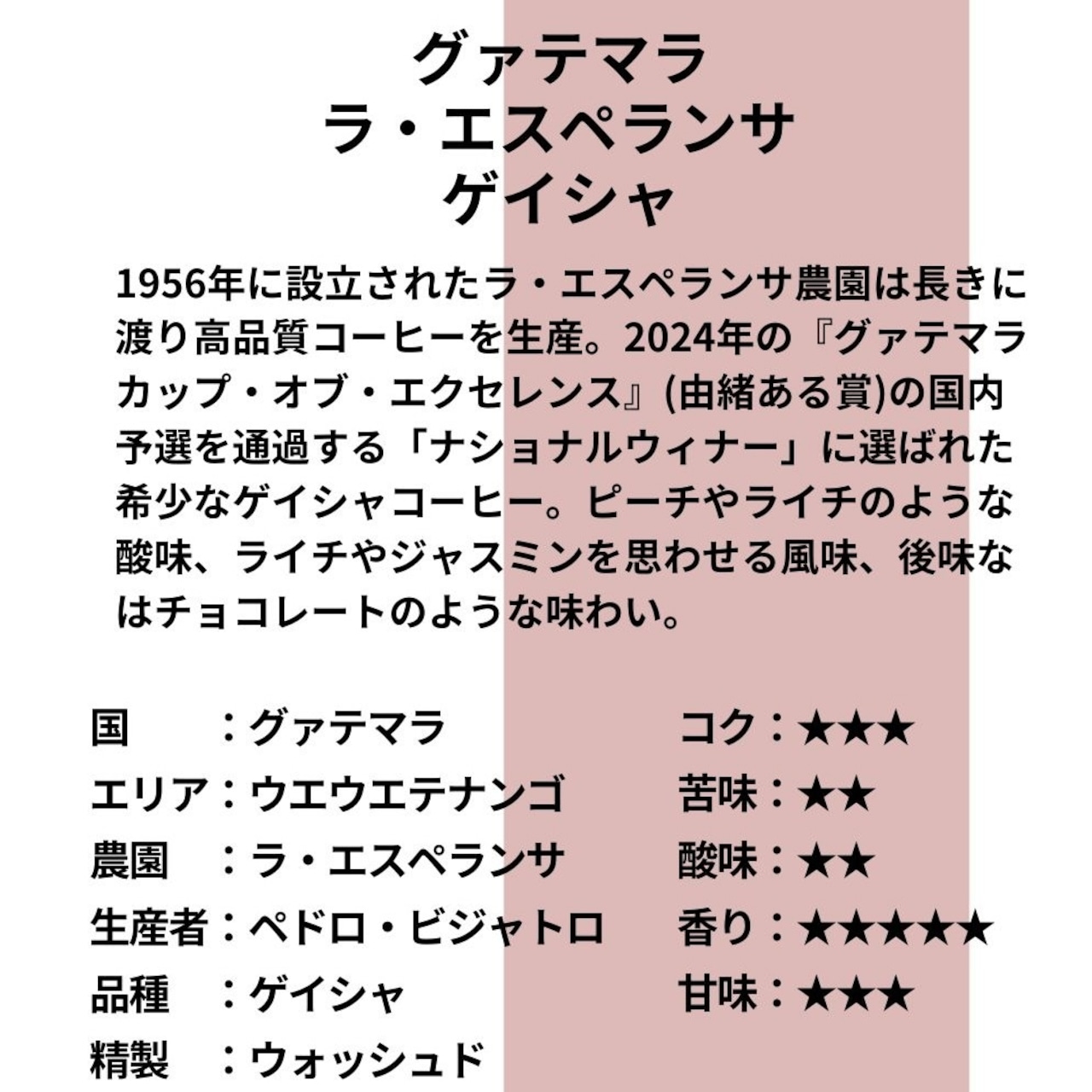 グァテマラ
ラ・エスペランサ
ゲイシャ

1956年に設立されたラ・エスペランサ農園は長きに渡り高品質コーヒーを生産。2024年の『グァテマラカップ・オブ・エクセレンス』(由緒ある賞)の国内予選を通過する「ナショナルウィナー」に選ばれた希少なゲイシャコーヒー。ピーチやライチのような酸味、ライチやジャスミンを思わせる風味、後味なはチョコレートのような味わい。

国　：グァテマラ
エリア：ウエウエテナンゴ
農園　：ラ・エスペランサ
生産者：ペドロ・ビジャトロ
品種　：ゲイシャ
精製　：ウォッシュド

コク：★★★
苦味：★★
酸味：★★
香り：★★★★★
甘味：★★★